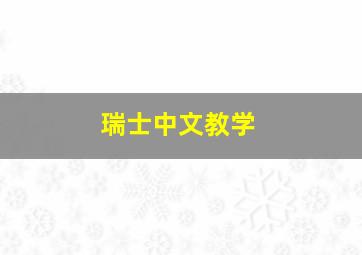 瑞士中文教学